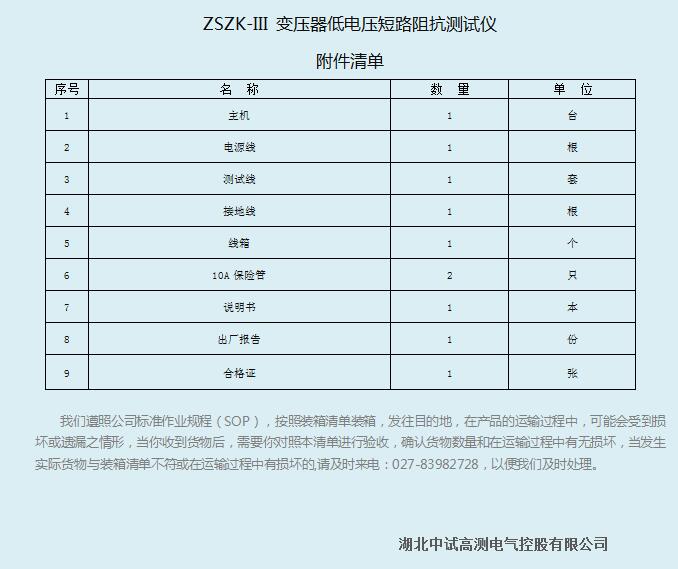 ZSZK-III 变压器低电压短路阻抗测试仪

附件清单

| 序号 | 名 称 | 数 量 | 单 位 |
|---|---|---|---|
| 1 | 主机 | 1 | 台 |
| 2 | 电源线 | 1 | 根 |
| 3 | 测试线 | 1 | 套 |
| 4 | 接地线 | 1 | 根 |
| 5 | 线箱 | 1 | 个 |
| 6 | 10A 保险管 | 2 | 只 |
| 7 | 说明书 | 1 | 本 |
| 8 | 出厂报告 | 1 | 份 |
| 9 | 合格证 | 1 | 张 |

我们遵照公司标准作业规程（SOP），按照装箱清单装箱，发往目的地，在产品的运输过程中，可能会受到损坏或遗漏之情形，当你收到货物后，需要你对照本清单进行验收，确认货物数量和在运输过程中有无损坏，当发生实际货物与装箱清单不符或在运输过程中有损坏的,请及时来电：027-83982728，以便我们及时处理。

湖北中试高测电气控股有限公司